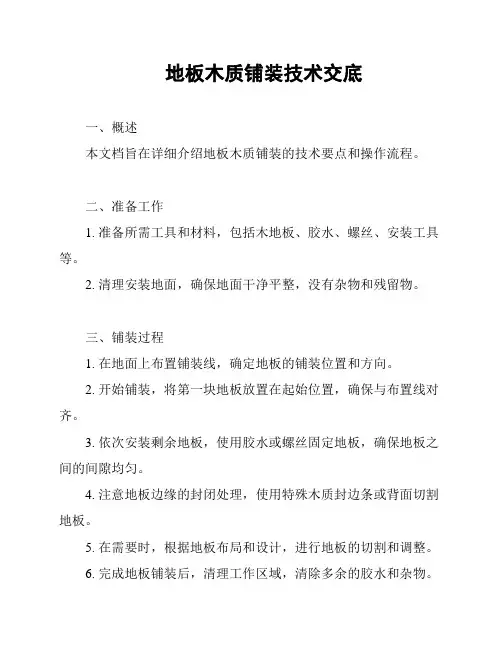 地板木质铺装技术交底

一、概述

本文档旨在详细介绍地板木质铺装的技术要点和操作流程。

二、准备工作

1. 准备所需工具和材料，包括木地板、胶水、螺丝、安装工具等。

2. 清理安装地面，确保地面干净平整，没有杂物和残留物。

三、铺装过程

1. 在地面上布置铺装线，确定地板的铺装位置和方向。

2. 开始铺装，将第一块地板放置在起始位置，确保与布置线对齐。

3. 依次安装剩余地板，使用胶水或螺丝固定地板，确保地板之间的间隙均匀。

4. 注意地板边缘的封闭处理，使用特殊木质封边条或背面切割地板。

5. 在需要时，根据地板布局和设计，进行地板的切割和调整。

6. 完成地板铺装后，清理工作区域，清除多余的胶水和杂物。